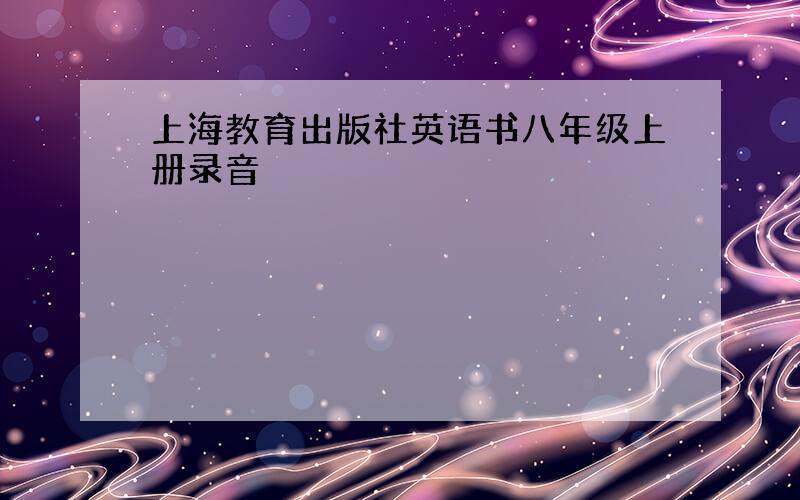 上海教育出版社英语书八年级上册录音